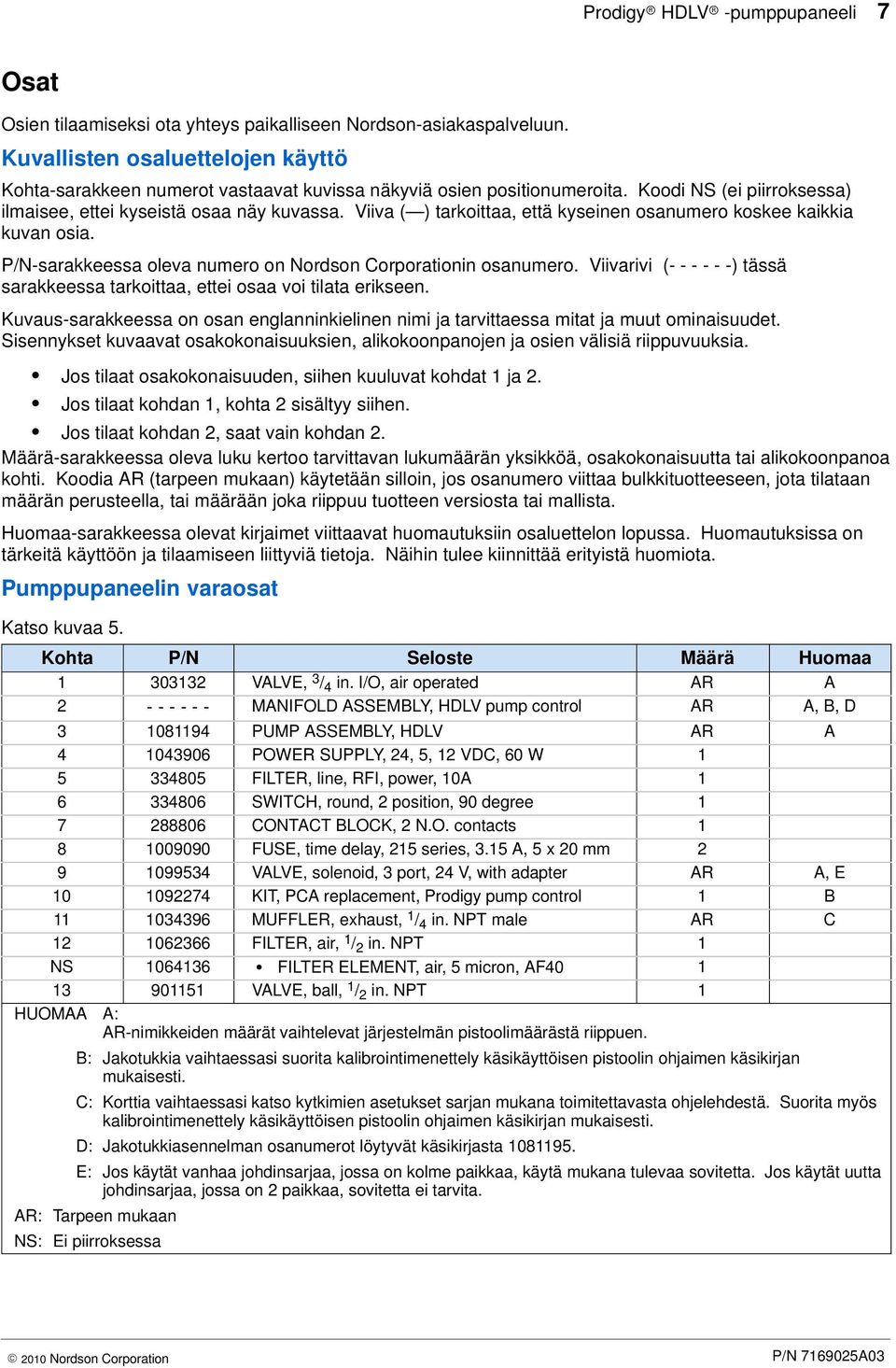 Prodigy® HDLV® -pumppupaneeli 7

Osat

Osien tilaamiseksi ota yhteys paikalliseen Nordson-asiakaspalveluun.

Kuvallisten osaluettelojen käyttö

Kohta-sarakkeen numerot vastaavat kuvissa näkyviä osien positionumeroita. Koodi NS (ei piirroksessa) ilmaisee, ettei kyseistä osaa näy kuvassa. Viiva (—) tarkoittaa, että kyseinen osanumero koskee kaikkia kuvan osia.

P/N-sarakkeessa oleva numero on Nordson Corporationin osanumero. Viivarivi (- - - - - -) tässä sarakkeessa tarkoittaa, ettei osaa voi tilata erikseen.

Kuvaus-sarakkeessa on osan englanninkielinen nimi ja tarvittaessa mitat ja muut ominaisuudet. Sisennykset kuvaavat osakokonaisuuksien, alikokoonpanojen ja osien välisiä riippuvuuksia.

• Jos tilaat osakokonaisuuden, siihen kuuluvat kohdat 1 ja 2.
• Jos tilaat kohdan 1, kohta 2 sisältyy siihen.
• Jos tilaat kohdan 2, saat vain kohdan 2.

Määrä-sarakkeessa oleva luku kertoo tarvittavan lukumäärän yksikköä, osakokonaisuutta tai alikokoonpanoa kohti. Koodia AR (tarpeen mukaan) käytetään silloin, jos osanumero viittaa bulkkituotteeseen, jota tilataan määrän perusteella, tai määrään joka riippuu tuotteen versiosta tai mallista.

Huomaa-sarakkeessa olevat kirjaimet viittaavat huomautuksiin osaluettelon lopussa. Huomautuksissa on tärkeitä käyttöön ja tilaamiseen liittyviä tietoja. Näihin tulee kiinnittää erityistä huomiota.

Pumppupaneelin varaosat

Katso kuvaa 5.

| Kohta | P/N | Seloste | Määrä | Huomaa |
|---|---|---|---|---|
| 1 | 303132 | VALVE, $^3/_4$ in. I/O, air operated | AR | A |
| 2 | - - - - - - | MANIFOLD ASSEMBLY, HDLV pump control | AR | A, B, D |
| 3 | 1081194 | PUMP ASSEMBLY, HDLV | AR | A |
| 4 | 1043906 | POWER SUPPLY, 24, 5, 12 VDC, 60 W | 1 | |
| 5 | 334805 | FILTER, line, RFI, power, 10A | 1 | |
| 6 | 334806 | SWITCH, round, 2 position, 90 degree | 1 | |
| 7 | 288806 | CONTACT BLOCK, 2 N.O. contacts | 1 | |
| 8 | 1009090 | FUSE, time delay, 215 series, 3.15 A, 5 x 20 mm | 2 | |
| 9 | 1099534 | VALVE, solenoid, 3 port, 24 V, with adapter | AR | A, E |
| 10 | 1092274 | KIT, PCA replacement, Prodigy pump control | 1 | B |
| 11 | 1034396 | MUFFLER, exhaust, $^1/_4$ in. NPT male | AR | C |
| 12 | 1062366 | FILTER, air, $^1/_2$ in. NPT | 1 | |
| NS | 1064136 | • FILTER ELEMENT, air, 5 micron, AF40 | 1 | |
| 13 | 901151 | VALVE, ball, $^1/_2$ in. NPT | 1 | |

HUOMAA A: AR-nimikkeiden määrät vaihtelevat järjestelmän pistoolimäärästä riippuen.
B: Jakotukkia vaihtaessasi suorita kalibrointimenettely käsikäyttöisen pistoolin ohjaimen käsikirjan mukaisesti.
C: Korttia vaihtaessasi katso kytkimien asetukset sarjan mukana toimitettavasta ohjelehdestä. Suorita myös kalibrointimenettely käsikäyttöisen pistoolin ohjaimen käsikirjan mukaisesti.
D: Jakotukkiasennelman osanumerot löytyvät käsikirjasta 1081195.
E: Jos käytät vanhaa johdinsarjaa, jossa on kolme paikkaa, käytä mukana tulevaa sovitetta. Jos käytät uutta johdinsarjaa, jossa on 2 paikkaa, sovitetta ei tarvita.
AR: Tarpeen mukaan
NS: Ei piirroksessa

© 2010 Nordson Corporation
P/N 7169025A03